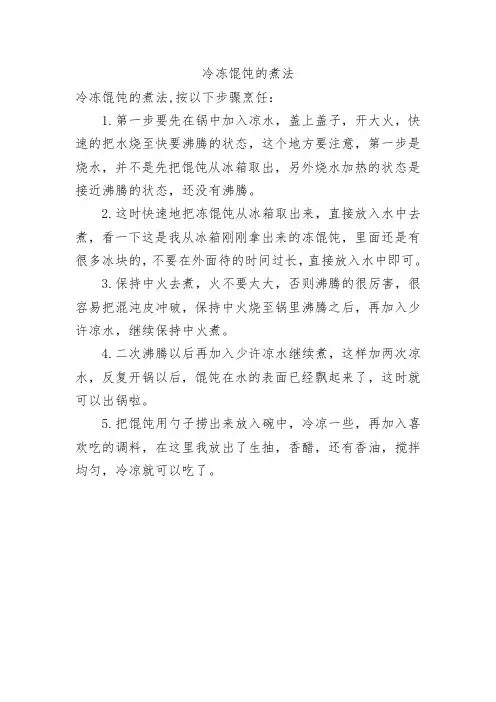 冷冻馄饨的煮法

冷冻馄饨的煮法,按以下步骤烹饪：

1.第一步要先在锅中加入凉水，盖上盖子，开大火，快速的把水烧至快要沸腾的状态，这个地方要注意，第一步是烧水，并不是先把馄饨从冰箱取出，另外烧水加热的状态是接近沸腾的状态，还没有沸腾。

2.这时快速地把冻馄饨从冰箱取出来，直接放入水中去煮，看一下这是我从冰箱刚刚拿出来的冻馄饨，里面还是有很多冰块的，不要在外面待的时间过长，直接放入水中即可。

3.保持中火去煮，火不要太大，否则沸腾的很厉害，很容易把混沌皮冲破，保持中火烧至锅里沸腾之后，再加入少许凉水，继续保持中火煮。

4.二次沸腾以后再加入少许凉水继续煮，这样加两次凉水，反复开锅以后，馄饨在水的表面已经飘起来了，这时就可以出锅啦。

5.把馄饨用勺子捞出来放入碗中，冷凉一些，再加入喜欢吃的调料，在这里我放出了生抽，香醋，还有香油，搅拌均匀，冷凉就可以吃了。